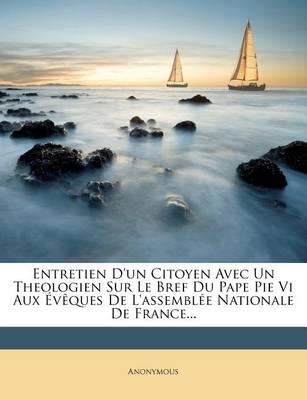 Entretien D'un Citoyen Avec Un Theologien Sur Le Bref Du Pape Pie Vi Aux Évêques De L'assemblée Nationale De France...

Anonymous